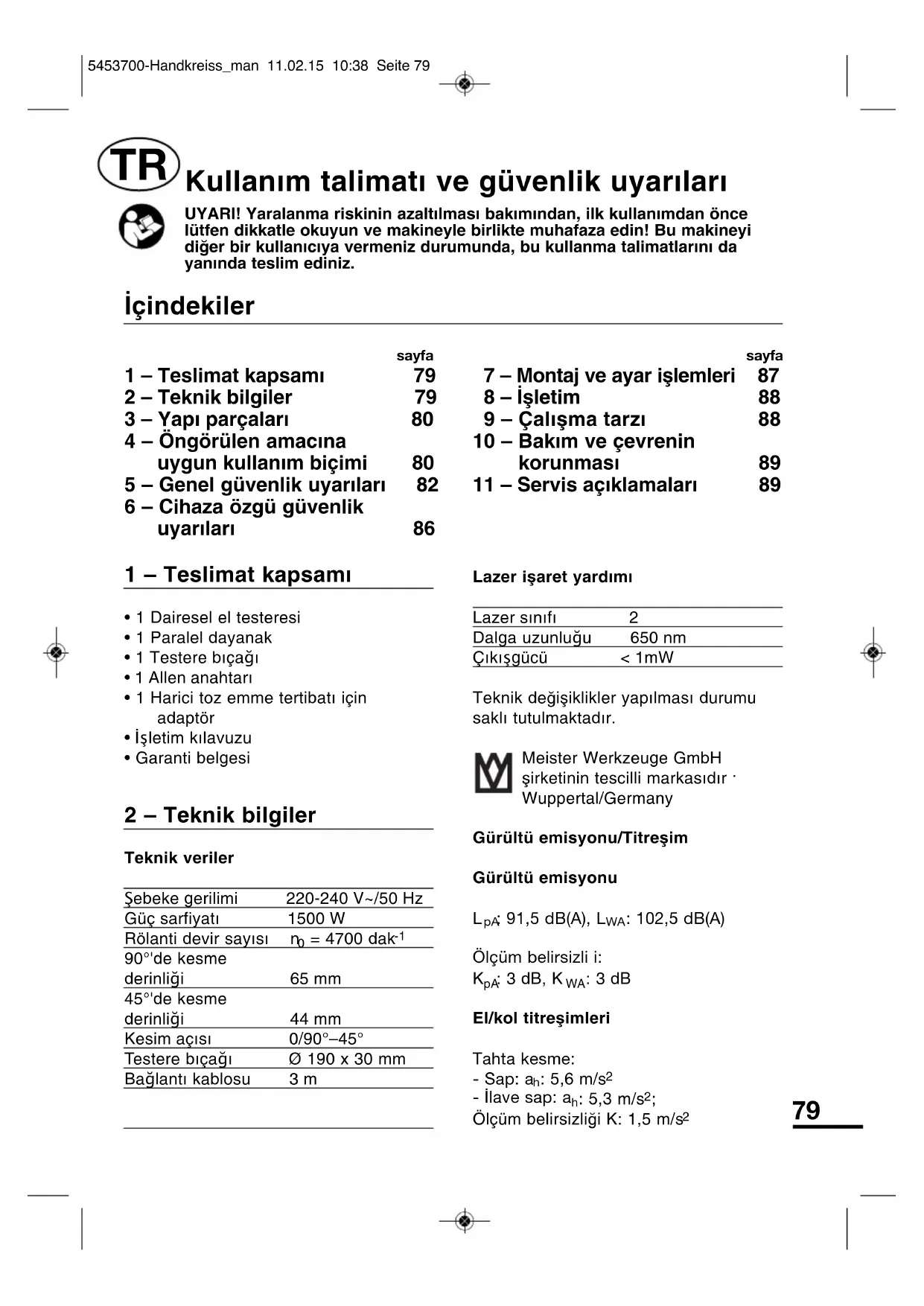 5453700-Handkreiss_man 11.02.15 10:38 Seite 79

TR

Kullanım talimatı ve güvenlik uyarıları

UYARI! Yaralanma riskinin azaltılması bakımından, ilk kullanımdan önce lütfen dikkatle okuyun ve makineyle birlikte muhafaza edin! Bu makineyi diğer bir kullanıcıya vermeniz durumunda, bu kullanma talimatlarını da yanında teslim ediniz.

İçindekiler

| | sayfa |
|---|---|
| 1 – Teslimat kapsamı | 79 |
| 2 – Teknik bilgiler | 79 |
| 3 – Yapı parçaları | 80 |
| 4 – Öngörülen amacına uygun kullanım biçimi | 80 |
| 5 – Genel güvenlik uyarıları | 82 |
| 6 – Cihaza özgü güvenlik uyarıları | 86 |

| | sayfa |
|---|---|
| 7 – Montaj ve ayar işlemleri | 87 |
| 8 – İşletim | 88 |
| 9 – Çalışma tarzı | 88 |
| 10 – Bakım ve çevrenin korunması | 89 |
| 11 – Servis açıklamaları | 89 |

1 – Teslimat kapsamı

• 1 Dairesel el testeresi
• 1 Paralel dayanak
• 1 Testere bıçağı
• 1 Allen anahtarı
• 1 Harici toz emme tertibatı için adaptör
• İşletim kılavuzu
• Garanti belgesi

2 – Teknik bilgiler

Teknik veriler

| | |
|---|---|
| Şebeke gerilimi | 220-240 V~/50 Hz |
| Güç sarfiyatı | 1500 W |
| Rölanti devir sayısı | $n_0$ = 4700 dak$^{-1}$ |
| 90°'de kesme derinliği | 65 mm |
| 45°'de kesme derinliği | 44 mm |
| Kesim açısı | 0/90°–45° |
| Testere bıçağı | Ø 190 x 30 mm |
| Bağlantı kablosu | 3 m |

Lazer işaret yardımı

| | |
|---|---|
| Lazer sınıfı | 2 |
| Dalga uzunluğu | 650 nm |
| Çıkışgücü | < 1mW |

Teknik değişiklikler yapılması durumu saklı tutulmaktadır.

Meister Werkzeuge GmbH şirketinin tescilli markasıdır · Wuppertal/Germany

Gürültü emisyonu/Titreşim

Gürültü emisyonu

$L_{pA}$: 91,5 dB(A), $L_{WA}$: 102,5 dB(A)

Ölçüm belirsizli i:
$K_{pA}$: 3 dB, $K_{WA}$: 3 dB

El/kol titreşimleri

Tahta kesme:
- Sap: $a_h$: 5,6 m/s$^2$
- İlave sap: $a_h$: 5,3 m/s$^2$;
Ölçüm belirsizliği K: 1,5 m/s$^2$

79